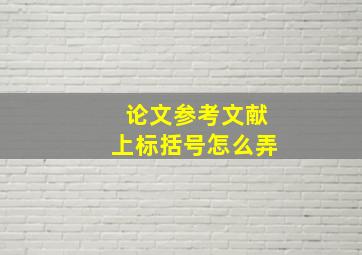 论文参考文献
上标括号怎么弄